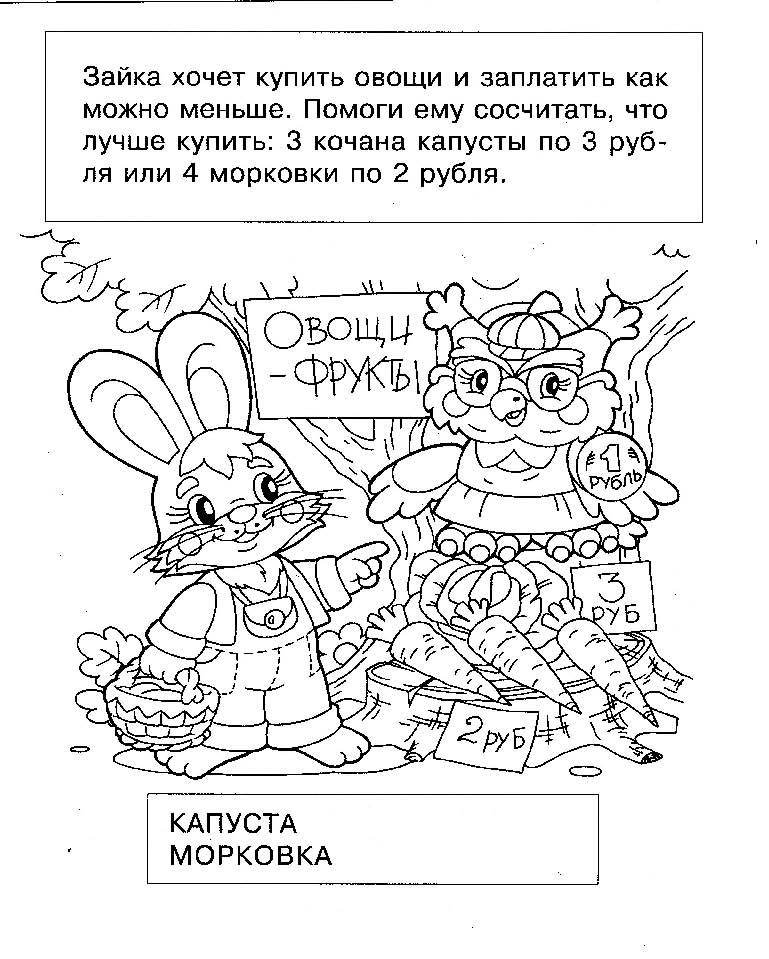 Зайка хочет купить овощи и заплатить как можно меньше. Помоги ему сосчитать, что лучше купить: 3 кочана капусты по 3 рубля или 4 морковки по 2 рубля.

ОВОЩИ -ФРУКТЫ

1 РУБЛЬ

3 РУБ

2 РУБ

КАПУСТА
МОРКОВКА